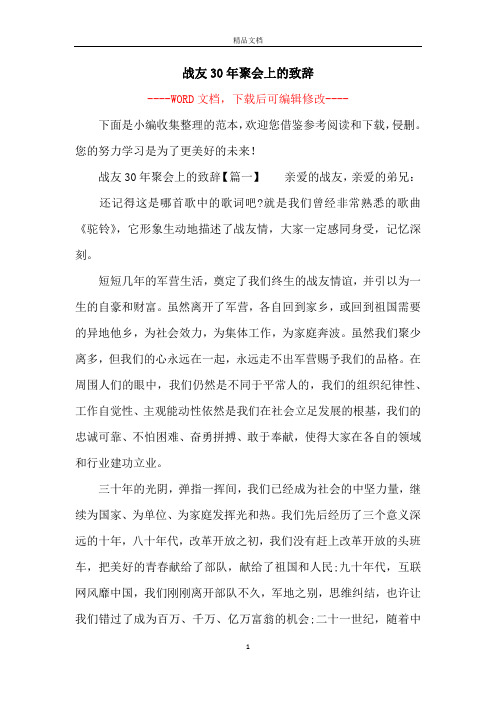 精品文档

战友30年聚会上的致辞

----WORD文档，下载后可编辑修改----

下面是小编收集整理的范本，欢迎您借鉴参考阅读和下载，侵删。您的努力学习是为了更美好的未来！

战友30年聚会上的致辞【篇一】　　亲爱的战友，亲爱的弟兄：

还记得这是哪首歌中的歌词吧?就是我们曾经非常熟悉的歌曲《驼铃》，它形象生动地描述了战友情，大家一定感同身受，记忆深刻。

短短几年的军营生活，奠定了我们终生的战友情谊，并引以为一生的自豪和财富。虽然离开了军营，各自回到家乡，或回到祖国需要的异地他乡，为社会效力，为集体工作，为家庭奔波。虽然我们聚少离多，但我们的心永远在一起，永远走不出军营赐予我们的品格。在周围人们的眼中，我们仍然是不同于平常人的，我们的组织纪律性、工作自觉性、主观能动性依然是我们在社会立足发展的根基，我们的忠诚可靠、不怕困难、奋勇拼搏、敢于奉献，使得大家在各自的领域和行业建功立业。

三十年的光阴，弹指一挥间，我们已经成为社会的中坚力量，继续为国家、为单位、为家庭发挥光和热。我们先后经历了三个意义深远的十年，八十年代，改革开放之初，我们没有赶上改革开放的头班车，把美好的青春献给了部队，献给了祖国和人民;九十年代，互联网风靡中国，我们刚刚离开部队不久，军地之别，思维纠结，也许让我们错过了成为百万、千万、亿万富翁的机会;二十一世纪，随着中

1